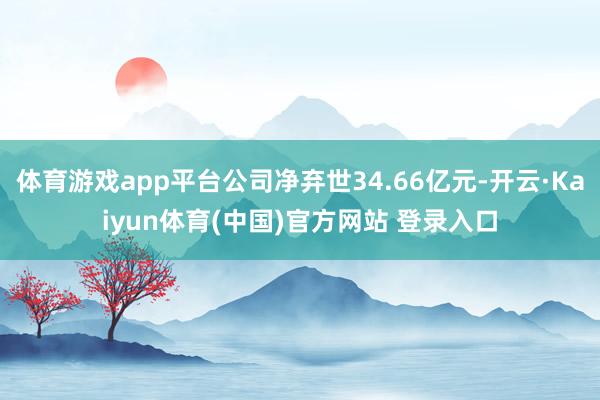 体育游戏app平台公司净弃世34.66亿元-开云·Kaiyun体育(中国)官方网站 登录入口